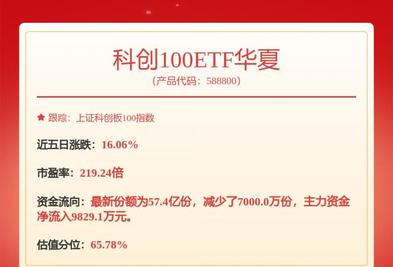 科创100ETF华夏
(产品代码：588800)

★ 跟踪：上证科创板100指数

近五日涨跌：16.06%

市盈率：219.24倍

资金流向：最新份额为57.4亿份，减少了7000.0万份，主力资金净流入9829.1万元。

估值分位：65.78%